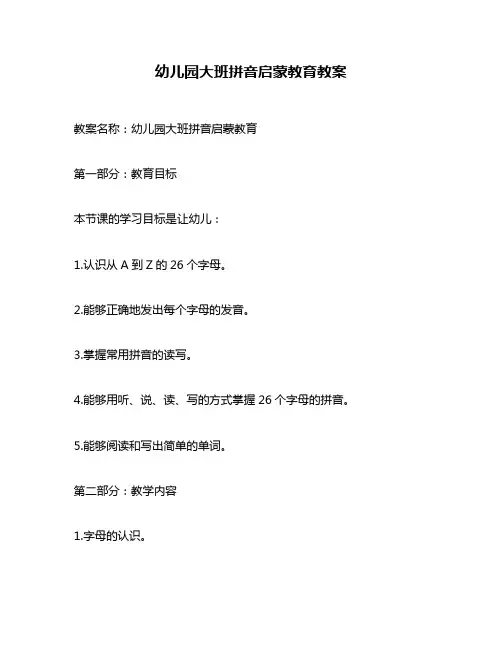 幼儿园大班拼音启蒙教育教案

教案名称：幼儿园大班拼音启蒙教育

第一部分：教育目标

本节课的学习目标是让幼儿：

1.认识从 A 到 Z 的 26 个字母。

2.能够正确地发出每个字母的发音。

3.掌握常用拼音的读写。

4.能够用听、说、读、写的方式掌握 26 个字母的拼音。

5.能够阅读和写出简单的单词。

第二部分：教学内容

1.字母的认识。